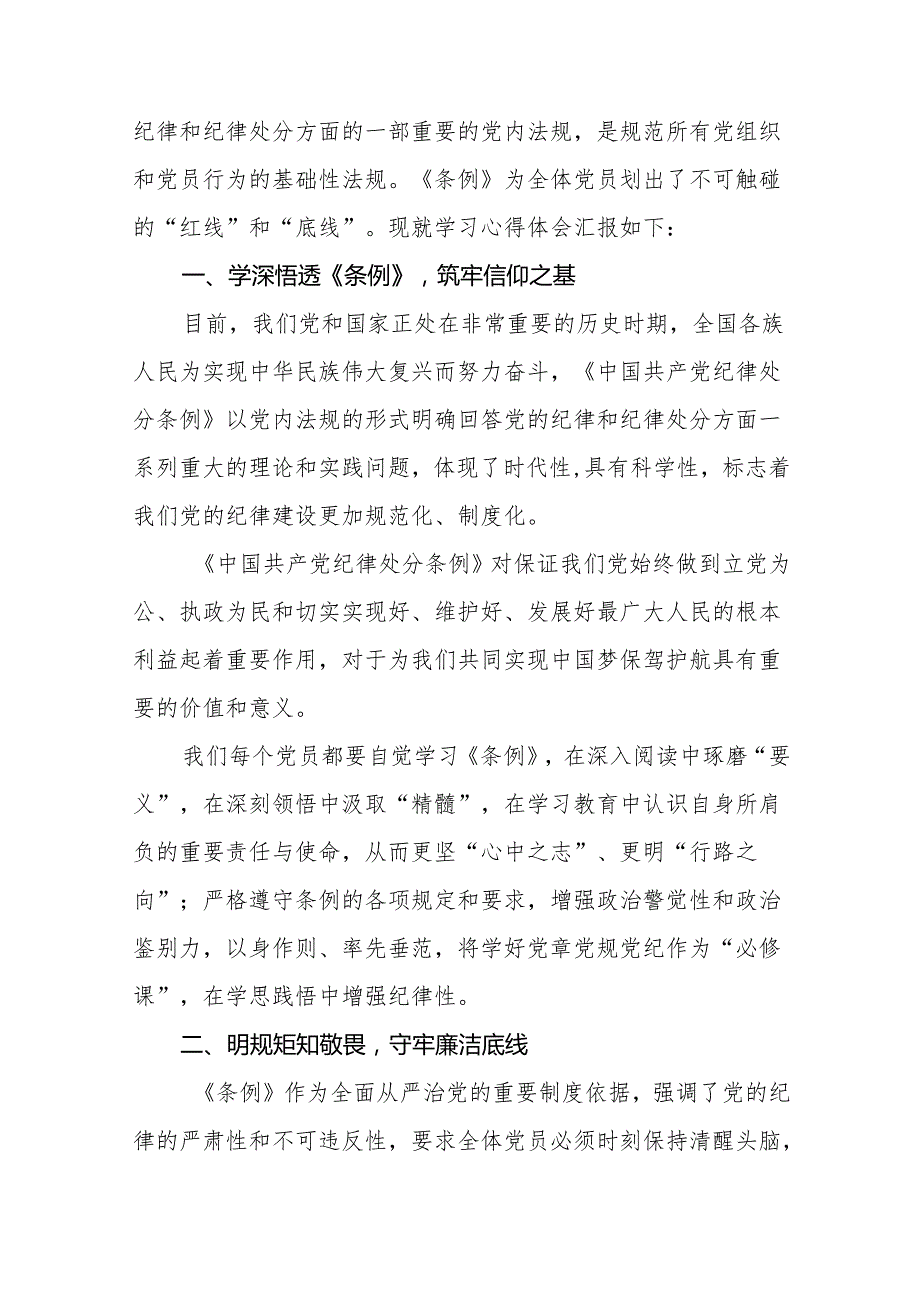 纪律和纪律处分方面的一部重要的党内法规，是规范所有党组织和党员行为的基础性法规。《条例》为全体党员划出了不可触碰的“红线”和“底线”。现就学习心得体会汇报如下：

一、学深悟透《条例》，筑牢信仰之基

目前，我们党和国家正处在非常重要的历史时期，全国各族人民为实现中华民族伟大复兴而努力奋斗，《中国共产党纪律处分条例》以党内法规的形式明确回答党的纪律和纪律处分方面一系列重大的理论和实践问题，体现了时代性,具有科学性，标志着我们党的纪律建设更加规范化、制度化。

《中国共产党纪律处分条例》对保证我们党始终做到立党为公、执政为民和切实实现好、维护好、发展好最广大人民的根本利益起着重要作用，对于为我们共同实现中国梦保驾护航具有重要的价值和意义。

我们每个党员都要自觉学习《条例》，在深入阅读中琢磨“要义”，在深刻领悟中汲取“精髓”，在学习教育中认识自身所肩负的重要责任与使命，从而更坚“心中之志”、更明“行路之向”；严格遵守条例的各项规定和要求，增强政治警觉性和政治鉴别力，以身作则、率先垂范，将学好党章党规党纪作为“必修课”，在学思践悟中增强纪律性。

二、明规矩知敬畏，守牢廉洁底线

《条例》作为全面从严治党的重要制度依据，强调了党的纪律的严肃性和不可违反性，要求全体党员必须时刻保持清醒头脑，